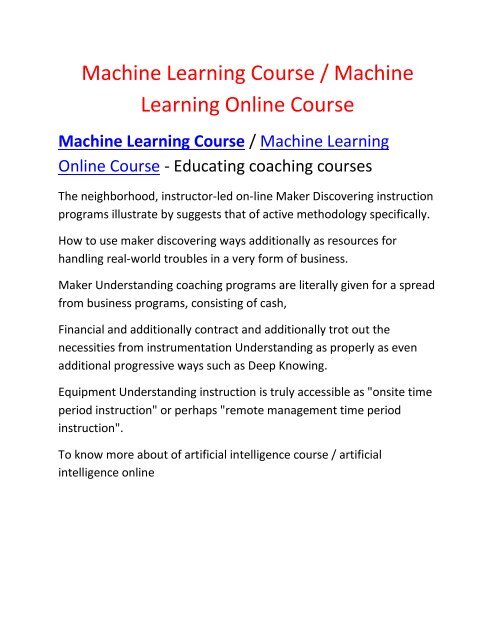 Machine Learning Course / Machine Learning Online Course

Machine Learning Course / Machine Learning Online Course - Educating coaching courses

The neighborhood, instructor-led on-line Maker Discovering instruction programs illustrate by suggests that of active methodology specifically.

How to use maker discovering ways additionally as resources for handling real-world troubles in a very form of business.

Maker Understanding coaching programs are literally given for a spread from business programs, consisting of cash,

Financial and additionally contract and additionally trot out the necessities from instrumentation Understanding as properly as even additional progressive ways such as Deep Knowing.

Equipment Understanding instruction is truly accessible as "onsite time period instruction" or perhaps "remote management time period instruction".

To know more about of artificial intelligence course / artificial intelligence online